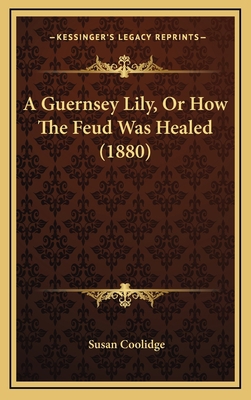 —KESSINGER'S LEGACY REPRINTS—

A Guernsey Lily, Or How The Feud Was Healed (1880)

Susan Coolidge